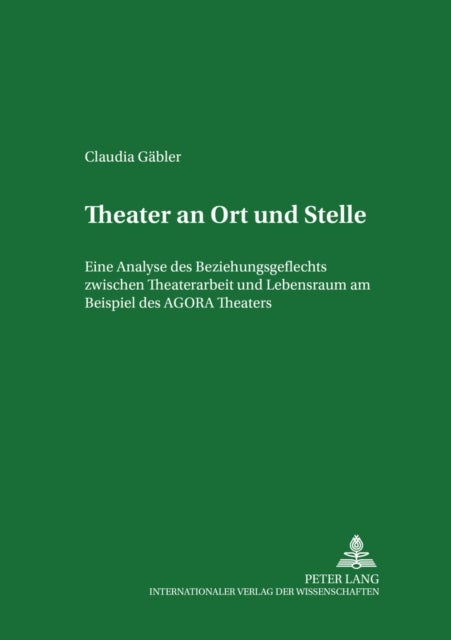 Claudia Gäbler

Theater an Ort und Stelle

Eine Analyse des Beziehungsgeflechts zwischen Theaterarbeit und Lebensraum am Beispiel des AGORA Theaters

PETER LANG
INTERNATIONALER VERLAG DER WISSENSCHAFTEN